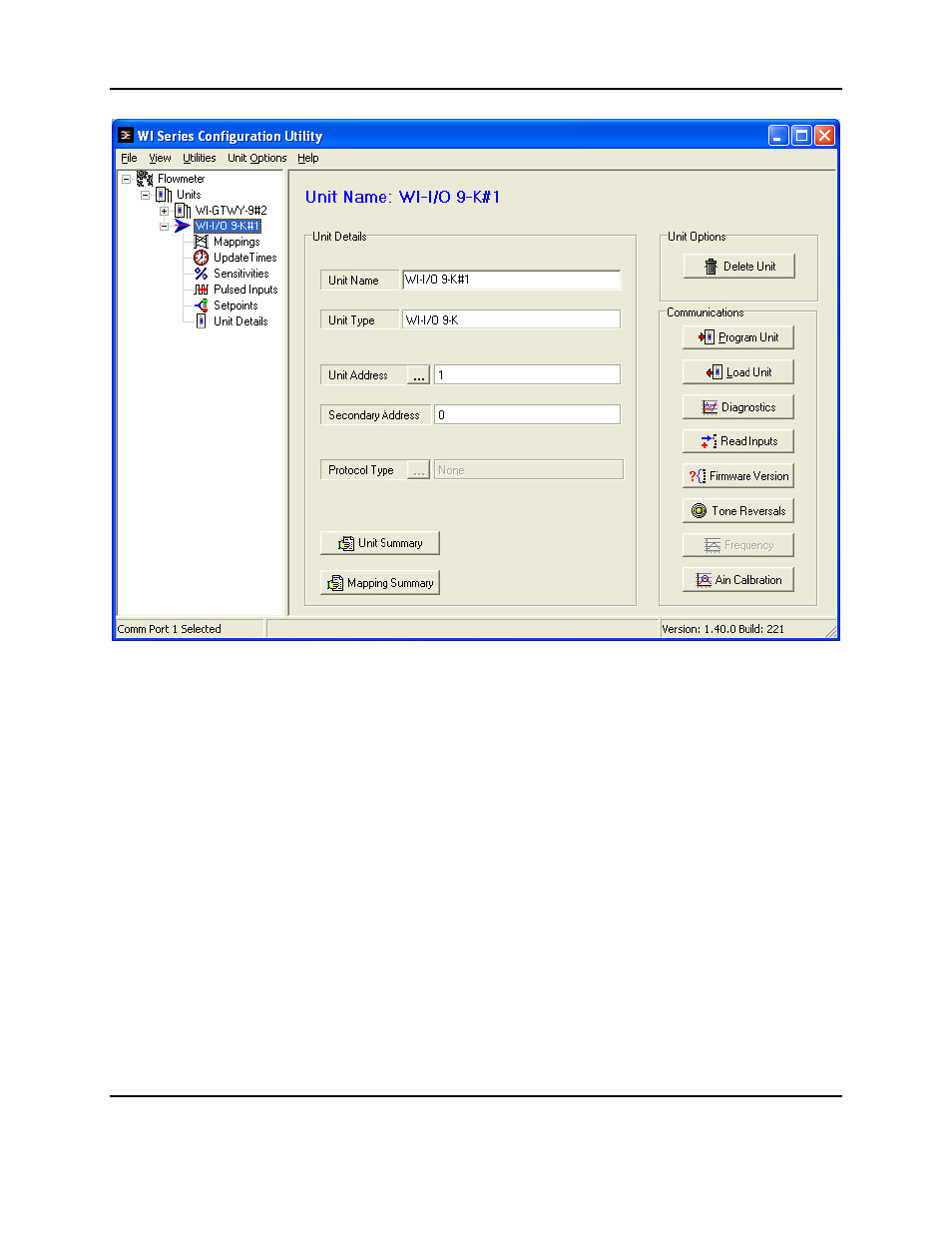 WI Series Configuration Utility

File View Utilities Unit Options Help

Flowmeter
Units
WI-GTWY-9#2
WI-I/O 9-K#1
Mappings
UpdateTimes
Sensitivities
Pulsed Inputs
Setpoints
Unit Details

Unit Name: WI-I/O 9-K#1

Unit Details

Unit Name WI-I/O 9-K#1

Unit Type WI-I/O 9-K

Unit Address ... 1

Secondary Address 0

Protocol Type ... None

Unit Summary

Mapping Summary

Unit Options

Delete Unit

Communications

Program Unit

Load Unit

Diagnostics

Read Inputs

Firmware Version

Tone Reversals

Frequency

Ain Calbration

Comm Port 1 Selected

Version: 1.40.0 Build: 221